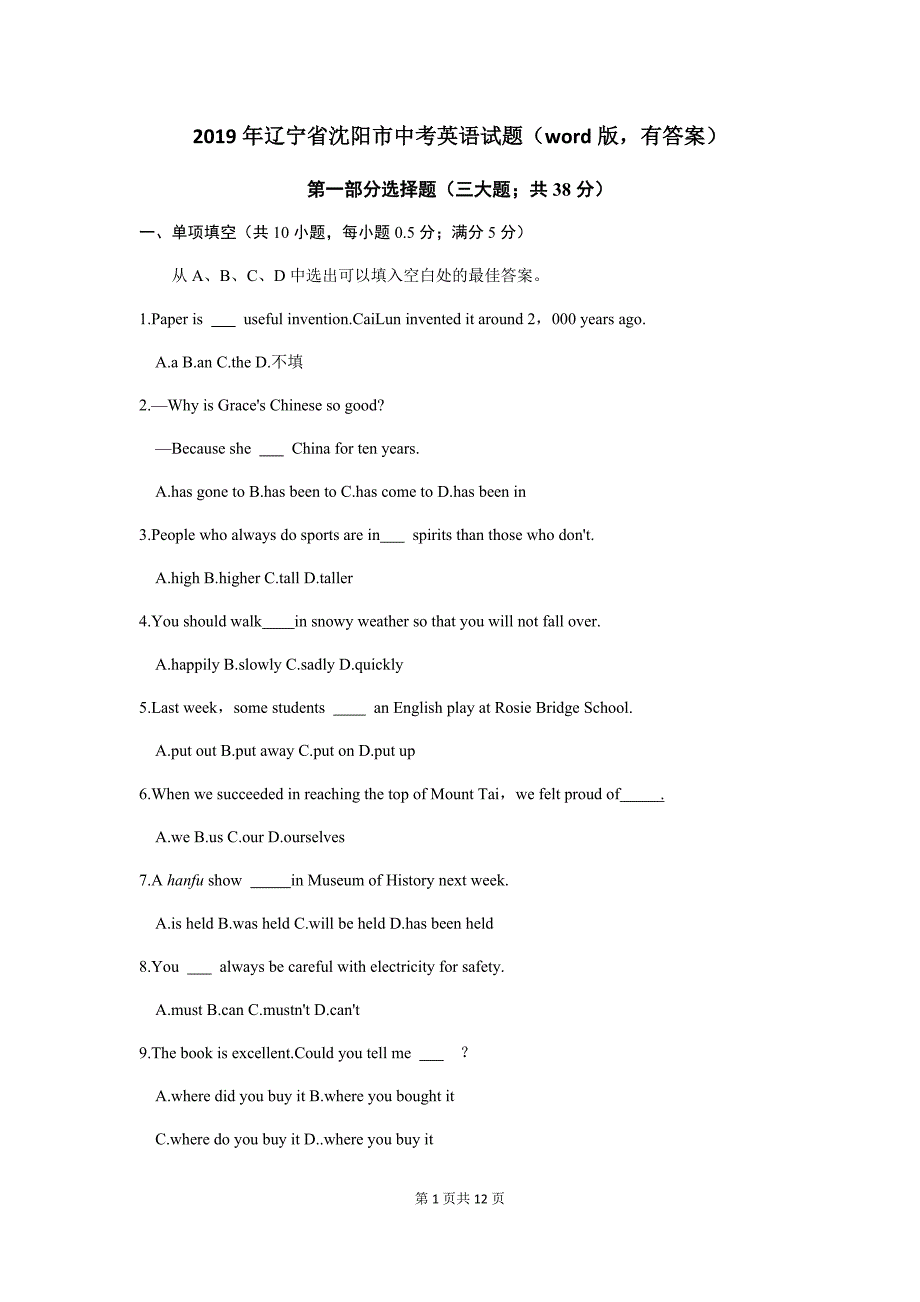 2019 年辽宁省沈阳市中考英语试题（word 版，有答案）

第一部分选择题（三大题；共 38 分）

一、单项填空（共 10 小题，每小题 0.5 分；满分 5 分）

从 A、B、C、D 中选出可以填入空白处的最佳答案。

1.Paper is ___ useful invention.CaiLun invented it around 2，000 years ago.

A.a B.an C.the D.不填

2.—Why is Grace's Chinese so good?

—Because she ___ China for ten years.

A.has gone to B.has been to C.has come to D.has been in

3.People who always do sports are in___ spirits than those who don't.

A.high B.higher C.tall D.taller

4.You should walk____in snowy weather so that you will not fall over.

A.happily B.slowly C.sadly D.quickly

5.Last week，some students ____ an English play at Rosie Bridge School.

A.put out B.put away C.put on D.put up

6.When we succeeded in reaching the top of Mount Tai，we felt proud of_____.

A.we B.us C.our D.ourselves

7.A hanfu show _____in Museum of History next week.

A.is held B.was held C.will be held D.has been held

8.You ___ always be careful with electricity for safety.

A.must B.can C.mustn't D.can't

9.The book is excellent.Could you tell me ___ ?

A.where did you buy it B.where you bought it

C.where do you buy it D..where you buy it

第 1 页共 12 页